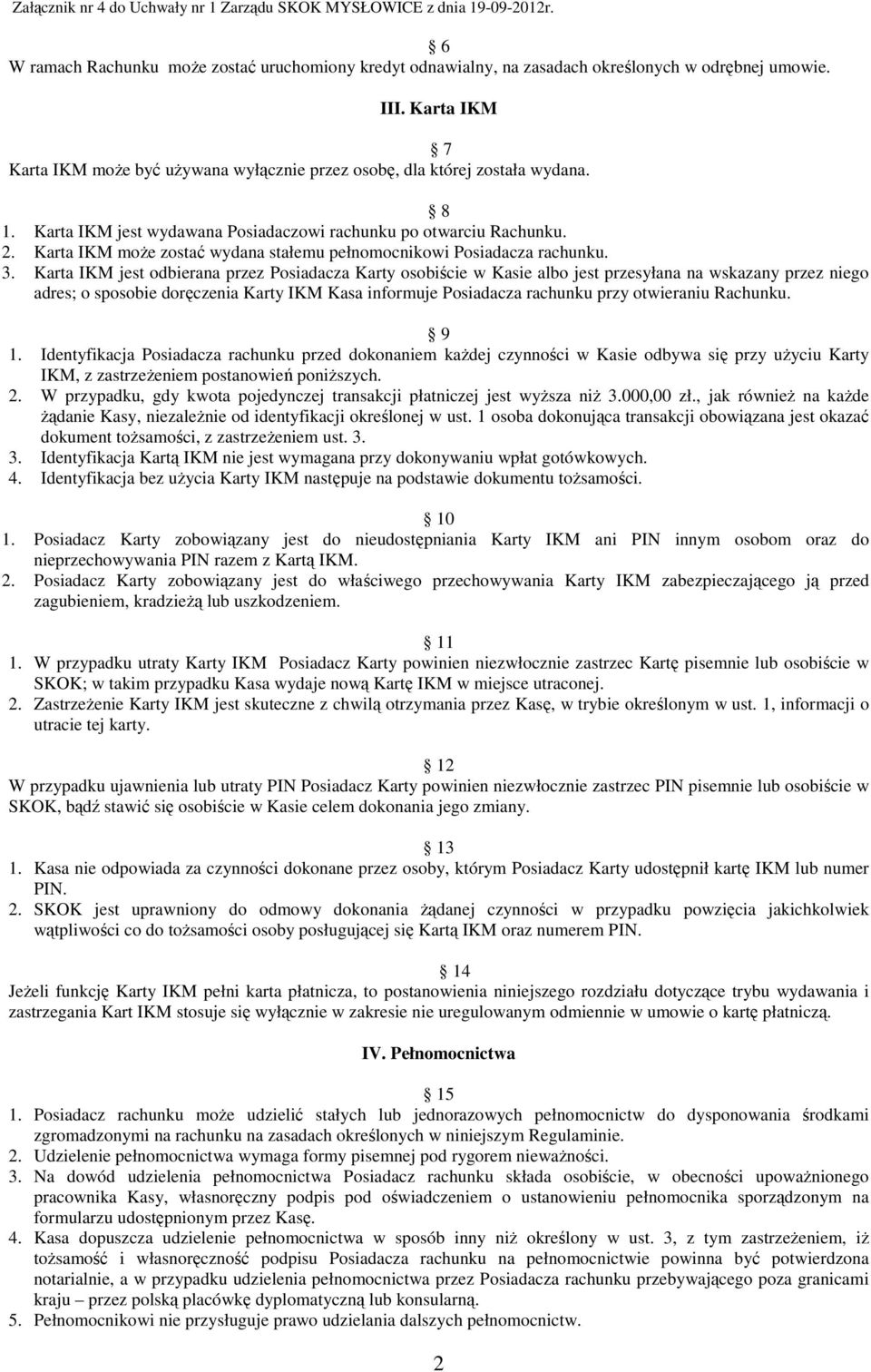 Załącznik nr 4 do Uchwały nr 1 Zarządu SKOK MYSŁOWICE z dnia 19-09-2012r.

6
W ramach Rachunku może zostać uruchomiony kredyt odnawialny, na zasadach określonych w odrębnej umowie.

III. Karta IKM

7
Karta IKM może być używana wyłącznie przez osobę, dla której została wydana.

8
1. Karta IKM jest wydawana Posiadaczowi rachunku po otwarciu Rachunku.
2. Karta IKM może zostać wydana stałemu pełnomocnikowi Posiadacza rachunku.
3. Karta IKM jest odbierana przez Posiadacza Karty osobiście w Kasie albo jest przesyłana na wskazany przez niego adres; o sposobie doręczenia Karty IKM Kasa informuje Posiadacza rachunku przy otwieraniu Rachunku.

9
1. Identyfikacja Posiadacza rachunku przed dokonaniem każdej czynności w Kasie odbywa się przy użyciu Karty IKM, z zastrzeżeniem postanowień poniższych.
2. W przypadku, gdy kwota pojedynczej transakcji płatniczej jest wyższa niż 3.000,00 zł., jak również na każde żądanie Kasy, niezależnie od identyfikacji określonej w ust. 1 osoba dokonująca transakcji obowiązana jest okazać dokument tożsamości, z zastrzeżeniem ust. 3.
3. Identyfikacja Kartą IKM nie jest wymagana przy dokonywaniu wpłat gotówkowych.
4. Identyfikacja bez użycia Karty IKM następuje na podstawie dokumentu tożsamości.

10
1. Posiadacz Karty zobowiązany jest do nieudostępniania Karty IKM ani PIN innym osobom oraz do nieprzechowywania PIN razem z Kartą IKM.
2. Posiadacz Karty zobowiązany jest do właściwego przechowywania Karty IKM zabezpieczającego ją przed zagubieniem, kradzieżą lub uszkodzeniem.

11
1. W przypadku utraty Karty IKM Posiadacz Karty powinien niezwłocznie zastrzec Kartę pisemnie lub osobiście w SKOK; w takim przypadku Kasa wydaje nową Kartę IKM w miejsce utraconej.
2. Zastrzeżenie Karty IKM jest skuteczne z chwilą otrzymania przez Kasę, w trybie określonym w ust. 1, informacji o utracie tej karty.

12
W przypadku ujawnienia lub utraty PIN Posiadacz Karty powinien niezwłocznie zastrzec PIN pisemnie lub osobiście w SKOK, bądź stawić się osobiście w Kasie celem dokonania jego zmiany.

13
1. Kasa nie odpowiada za czynności dokonane przez osoby, którym Posiadacz Karty udostępnił kartę IKM lub numer PIN.
2. SKOK jest uprawniony do odmowy dokonania żądanej czynności w przypadku powzięcia jakichkolwiek wątpliwości co do tożsamości osoby posługującej się Kartą IKM oraz numerem PIN.

14
Jeżeli funkcję Karty IKM pełni karta płatnicza, to postanowienia niniejszego rozdziału dotyczące trybu wydawania i zastrzegania Kart IKM stosuje się wyłącznie w zakresie nie uregulowanym odmiennie w umowie o kartę płatniczą.

IV. Pełnomocnictwa

15
1. Posiadacz rachunku może udzielić stałych lub jednorazowych pełnomocnictw do dysponowania środkami zgromadzonymi na rachunku na zasadach określonych w niniejszym Regulaminie.
2. Udzielenie pełnomocnictwa wymaga formy pisemnej pod rygorem nieważności.
3. Na dowód udzielenia pełnomocnictwa Posiadacz rachunku składa osobiście, w obecności upoważnionego pracownika Kasy, własnoręczny podpis pod oświadczeniem o ustanowieniu pełnomocnika sporządzonym na formularzu udostępnionym przez Kasę.
4. Kasa dopuszcza udzielenie pełnomocnictwa w sposób inny niż określony w ust. 3, z tym zastrzeżeniem, iż tożsamość i własnoręczność podpisu Posiadacza rachunku na pełnomocnictwie powinna być potwierdzona notarialnie, a w przypadku udzielenia pełnomocnictwa przez Posiadacza rachunku przebywającego poza granicami kraju – przez polską placówkę dyplomatyczną lub konsularną.
5. Pełnomocnikowi nie przysługuje prawo udzielania dalszych pełnomocnictw.

2